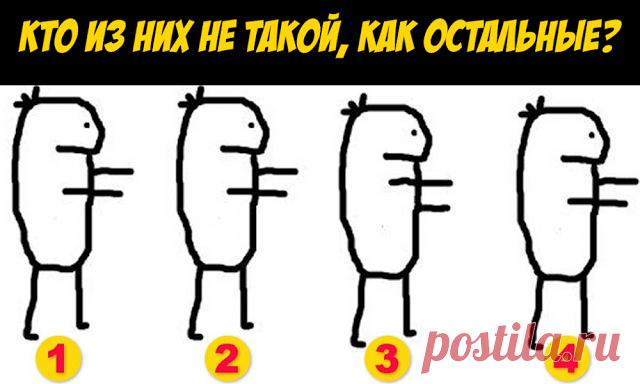 КТО ИЗ НИХ НЕ ТАКОЙ, КАК ОСТАЛЬНЫЕ?

1

2

3

4

postila.ru